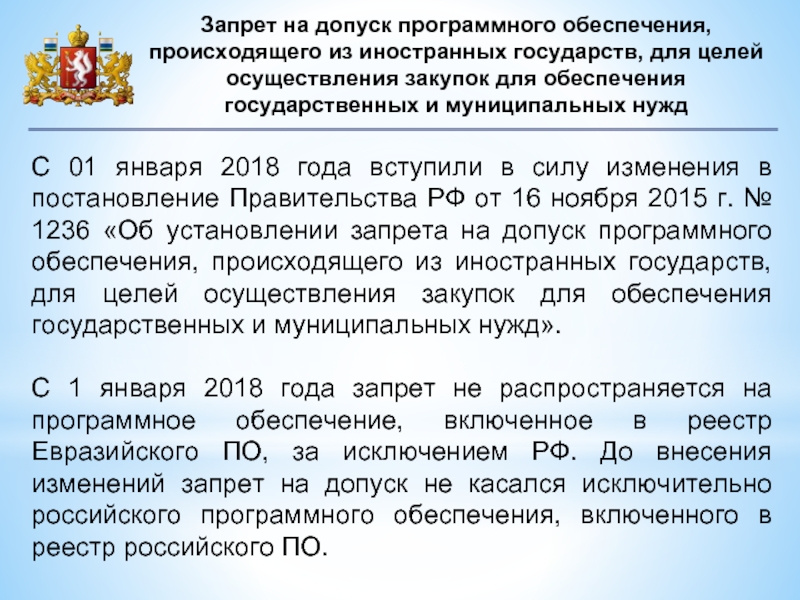 Запрет на допуск программного обеспечения, происходящего из иностранных государств, для целей осуществления закупок для обеспечения государственных и муниципальных нужд

С 01 января 2018 года вступили в силу изменения в постановление Правительства РФ от 16 ноября 2015 г. № 1236 «Об установлении запрета на допуск программного обеспечения, происходящего из иностранных государств, для целей осуществления закупок для обеспечения государственных и муниципальных нужд».

С 1 января 2018 года запрет не распространяется на программное обеспечение, включенное в реестр Евразийского ПО, за исключением РФ. До внесения изменений запрет на допуск не касался исключительно российского программного обеспечения, включенного в реестр российского ПО.